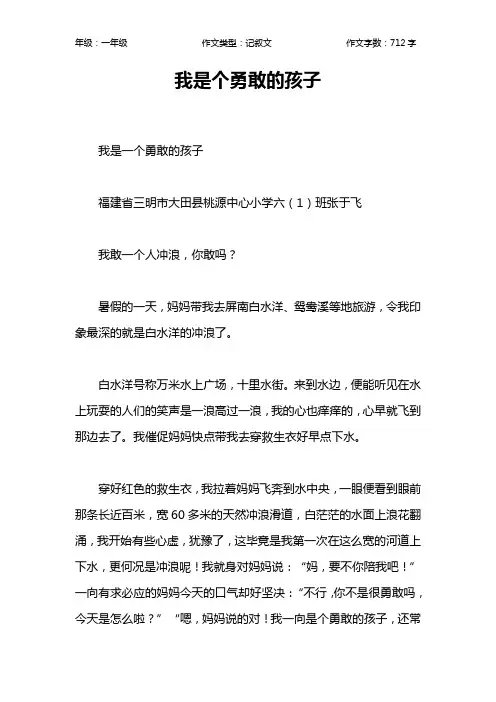 年级：一年级　　作文类型：记叙文　　作文字数：712 字

我是个勇敢的孩子

我是一个勇敢的孩子

福建省三明市大田县桃源中心小学六（1）班张于飞

我敢一个人冲浪，你敢吗？

暑假的一天，妈妈带我去屏南白水洋、鸳鸯溪等地旅游，令我印象最深的就是白水洋的冲浪了。

白水洋号称万米水上广场，十里水街。来到水边，便能听见在水上玩耍的人们的笑声是一浪高过一浪，我的心也痒痒的，心早就飞到那边去了。我催促妈妈快点带我去穿救生衣好早点下水。

穿好红色的救生衣，我拉着妈妈飞奔到水中央，一眼便看到眼前那条长近百米，宽 60 多米的天然冲浪滑道，白茫茫的水面上浪花翻涌，我开始有些心虚，犹豫了，这毕竟是我第一次在这么宽的河道上下水，更何况是冲浪呢！我就身对妈妈说：“妈，要不你陪我吧！”一向有求必应的妈妈今天的口气却好坚决：“不行，你不是很勇敢吗，今天是怎么啦？” “嗯，妈妈说的对！我一向是个勇敢的孩子，还常